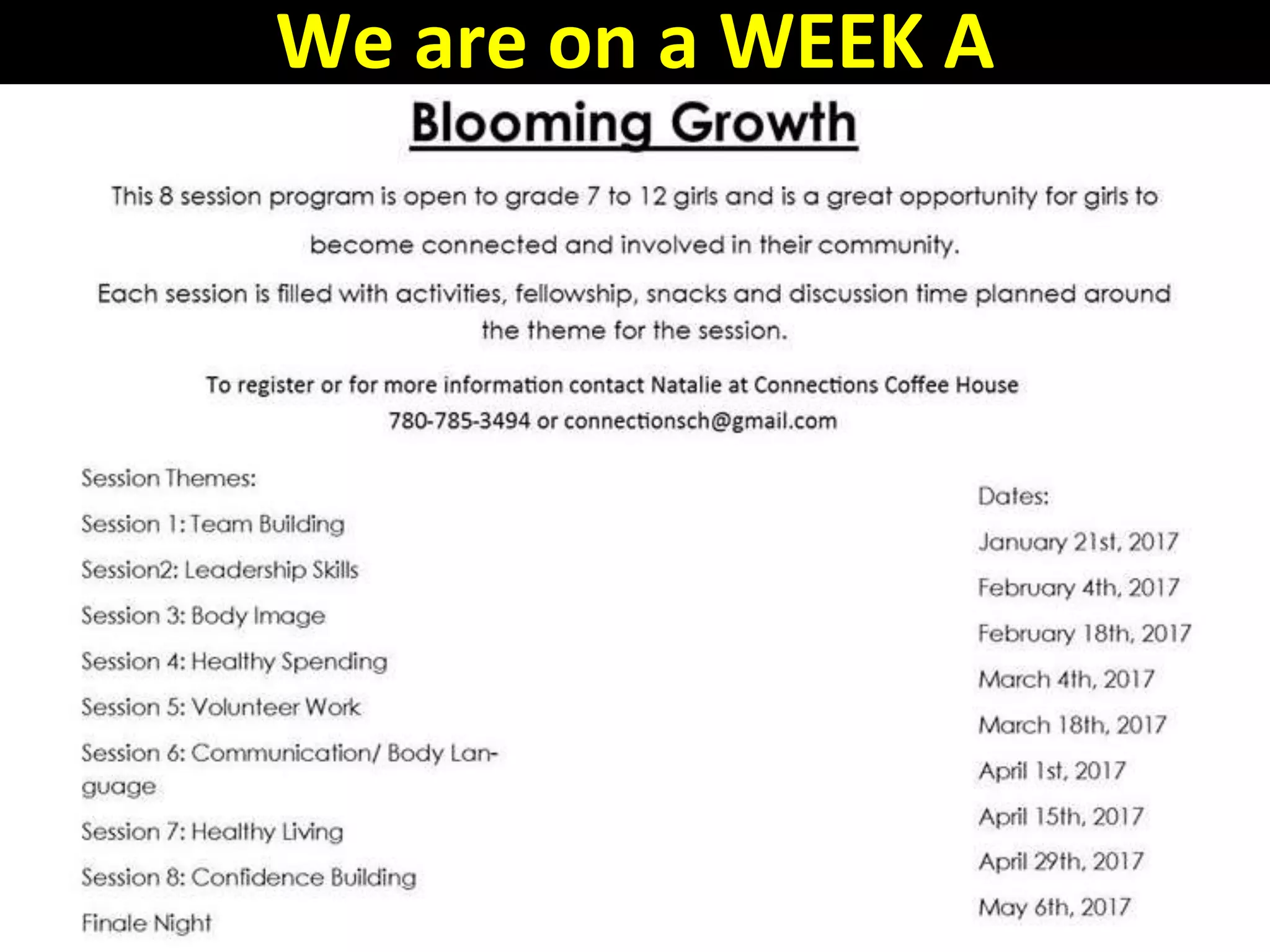 We are on a WEEK A

Blooming Growth

This 8 session program is open to grade 7 to 12 girls and is a great opportunity for girls to become connected and involved in their community.

Each session is filled with activities, fellowship, snacks and discussion time planned around the theme for the session.

To register or for more information contact Natalie at Connections Coffee House 780-785-3494 or connectionsch@gmail.com

Session Themes:

Session 1: Team Building

Session2: Leadership Skills

Session 3: Body Image

Session 4: Healthy Spending

Session 5: Volunteer Work

Session 6: Communication/ Body Language

Session 7: Healthy Living

Session 8: Confidence Building

Finale Night

Dates:

January 21st, 2017

February 4th, 2017

February 18th, 2017

March 4th, 2017

March 18th, 2017

April 1st, 2017

April 15th, 2017

April 29th, 2017

May 6th, 2017